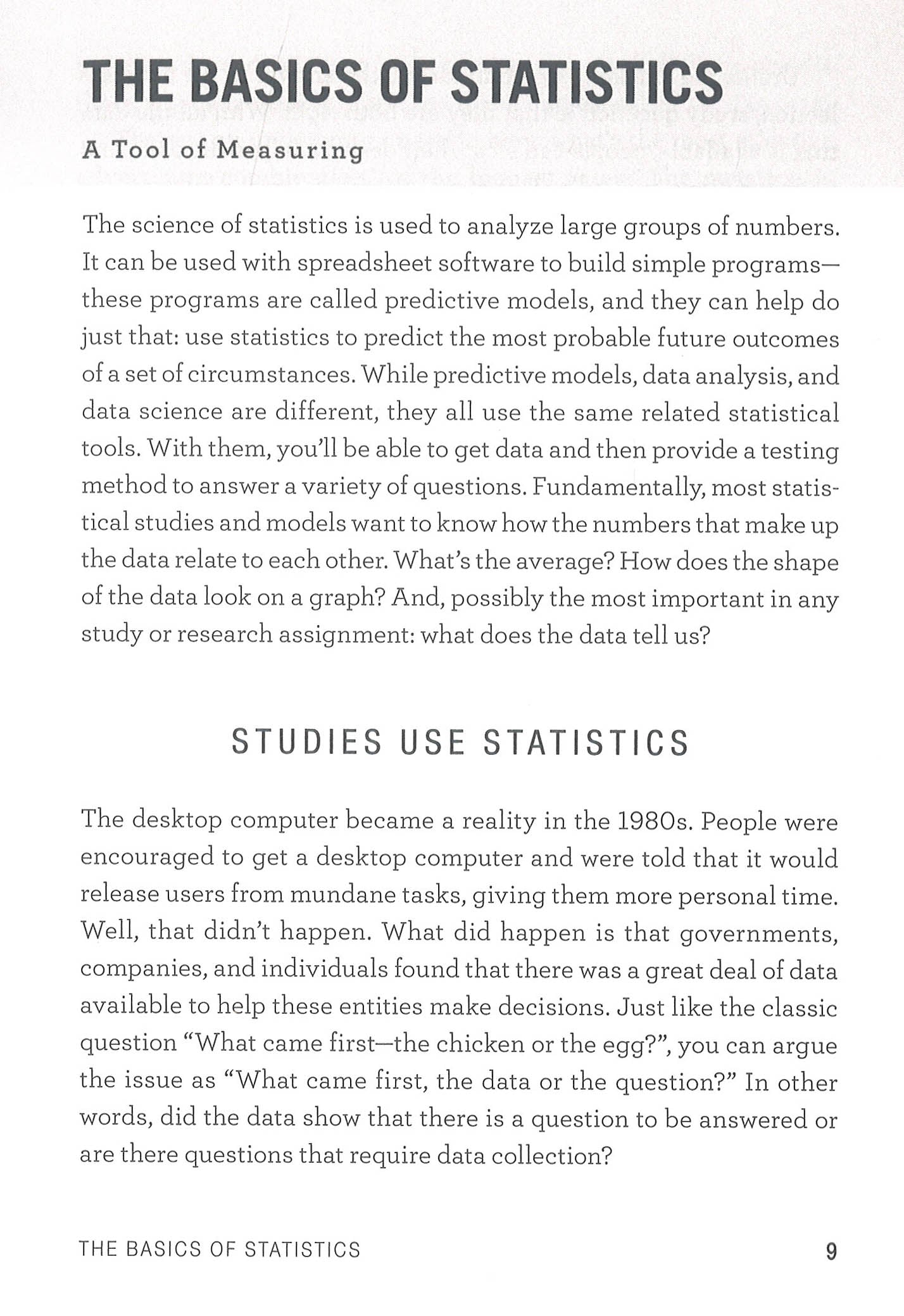 THE BASICS OF STATISTICS

A Tool of Measuring

The science of statistics is used to analyze large groups of numbers. It can be used with spreadsheet software to build simple programs—these programs are called predictive models, and they can help do just that: use statistics to predict the most probable future outcomes of a set of circumstances. While predictive models, data analysis, and data science are different, they all use the same related statistical tools. With them, you'll be able to get data and then provide a testing method to answer a variety of questions. Fundamentally, most statistical studies and models want to know how the numbers that make up the data relate to each other. What's the average? How does the shape of the data look on a graph? And, possibly the most important in any study or research assignment: what does the data tell us?

STUDIES USE STATISTICS

The desktop computer became a reality in the 1980s. People were encouraged to get a desktop computer and were told that it would release users from mundane tasks, giving them more personal time. Well, that didn't happen. What did happen is that governments, companies, and individuals found that there was a great deal of data available to help these entities make decisions. Just like the classic question "What came first—the chicken or the egg?", you can argue the issue as "What came first, the data or the question?" In other words, did the data show that there is a question to be answered or are there questions that require data collection?

THE BASICS OF STATISTICS 9